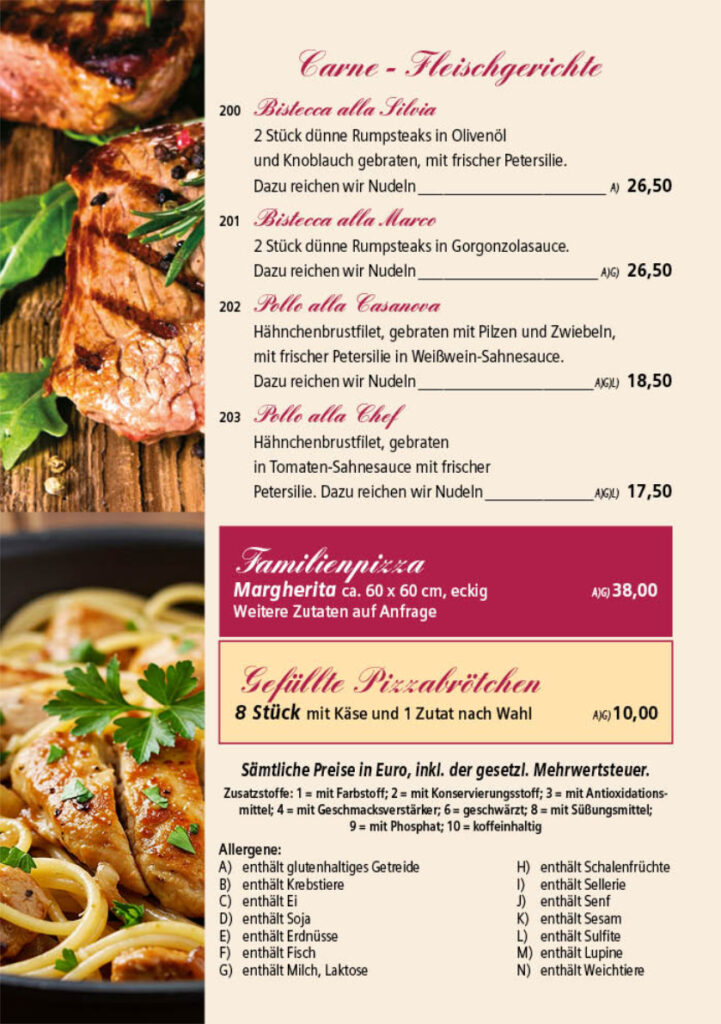 Carne - Fleischgerichte

200 Bistecca alla Silvia
2 Stück dünne Rumpsteaks in Olivenöl und Knoblauch gebraten, mit frischer Petersilie.
Dazu reichen wir Nudeln A) 26,50

201 Bistecca alla Marco
2 Stück dünne Rumpsteaks in Gorgonzolasauce.
Dazu reichen wir Nudeln A)G) 26,50

202 Pollo alla Casanova
Hähnchenbrustfilet, gebraten mit Pilzen und Zwiebeln, mit frischer Petersilie in Weißwein-Sahnesauce.
Dazu reichen wir Nudeln A)G)L) 18,50

203 Pollo alla Chef
Hähnchenbrustfilet, gebraten in Tomaten-Sahnesauce mit frischer Petersilie. Dazu reichen wir Nudeln A)G)L) 17,50

Familienpizza
Margherita ca. 60 x 60 cm, eckig A)G) 38,00
Weitere Zutaten auf Anfrage

Gefüllte Pizzabrötchen
8 Stück mit Käse und 1 Zutat nach Wahl A)G) 10,00

Sämtliche Preise in Euro, inkl. der gesetzl. Mehrwertsteuer.

Zusatzstoffe: 1 = mit Farbstoff; 2 = mit Konservierungsstoff; 3 = mit Antioxidationsmittel; 4 = mit Geschmacksverstärker; 6 = geschwärzt; 8 = mit Süßungsmittel; 9 = mit Phosphat; 10 = koffeinhaltig

Allergene:
A) enthält glutenhaltiges Getreide
B) enthält Krebstiere
C) enthält Ei
D) enthält Soja
E) enthält Erdnüsse
F) enthält Fisch
G) enthält Milch, Laktose
H) enthält Schalenfrüchte
I) enthält Sellerie
J) enthält Senf
K) enthält Sesam
L) enthält Sulfite
M) enthält Lupine
N) enthält Weichtiere